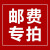 邮费
专拍